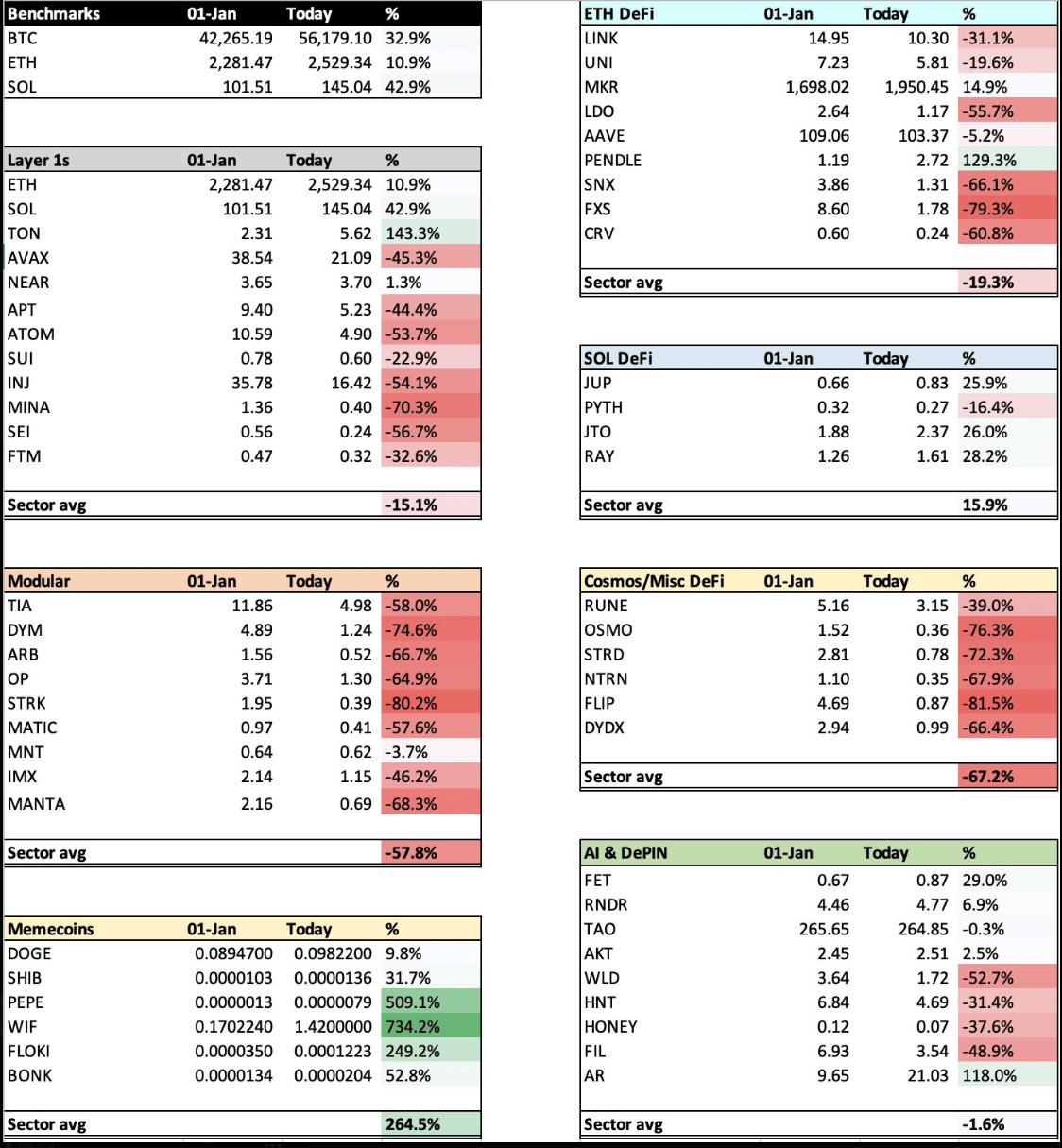 | Benchmarks | 01-Jan | Today | % |
|---|---|---|---|
| BTC | 42,265.19 | 56,179.10 | 32.9% |
| ETH | 2,281.47 | 2,529.34 | 10.9% |
| SOL | 101.51 | 145.04 | 42.9% |

| Layer 1s | 01-Jan | Today | % |
|---|---|---|---|
| ETH | 2,281.47 | 2,529.34 | 10.9% |
| SOL | 101.51 | 145.04 | 42.9% |
| TON | 2.31 | 5.62 | 143.3% |
| AVAX | 38.54 | 21.09 | -45.3% |
| NEAR | 3.65 | 3.70 | 1.3% |
| APT | 9.40 | 5.23 | -44.4% |
| ATOM | 10.59 | 4.90 | -53.7% |
| SUI | 0.78 | 0.60 | -22.9% |
| INJ | 35.78 | 16.42 | -54.1% |
| MINA | 1.36 | 0.40 | -70.3% |
| SEI | 0.56 | 0.24 | -56.7% |
| FTM | 0.47 | 0.32 | -32.6% |
| Sector avg | | | -15.1% |

| Modular | 01-Jan | Today | % |
|---|---|---|---|
| TIA | 11.86 | 4.98 | -58.0% |
| DYM | 4.89 | 1.24 | -74.6% |
| ARB | 1.56 | 0.52 | -66.7% |
| OP | 3.71 | 1.30 | -64.9% |
| STRK | 1.95 | 0.39 | -80.2% |
| MATIC | 0.97 | 0.41 | -57.6% |
| MNT | 0.64 | 0.62 | -3.7% |
| IMX | 2.14 | 1.15 | -46.2% |
| MANTA | 2.16 | 0.69 | -68.3% |
| Sector avg | | | -57.8% |

| Memecoins | 01-Jan | Today | % |
|---|---|---|---|
| DOGE | 0.0894700 | 0.0982200 | 9.8% |
| SHIB | 0.0000103 | 0.0000136 | 31.7% |
| PEPE | 0.0000013 | 0.0000079 | 509.1% |
| WIF | 0.1702240 | 1.4200000 | 734.2% |
| FLOKI | 0.0000350 | 0.0001223 | 249.2% |
| BONK | 0.0000134 | 0.0000204 | 52.8% |
| Sector avg | | | 264.5% |

| ETH DeFi | 01-Jan | Today | % |
|---|---|---|---|
| LINK | 14.95 | 10.30 | -31.1% |
| UNI | 7.23 | 5.81 | -19.6% |
| MKR | 1,698.02 | 1,950.45 | 14.9% |
| LDO | 2.64 | 1.17 | -55.7% |
| AAVE | 109.06 | 103.37 | -5.2% |
| PENDLE | 1.19 | 2.72 | 129.3% |
| SNX | 3.86 | 1.31 | -66.1% |
| FXS | 8.60 | 1.78 | -79.3% |
| CRV | 0.60 | 0.24 | -60.8% |
| Sector avg | | | -19.3% |

| SOL DeFi | 01-Jan | Today | % |
|---|---|---|---|
| JUP | 0.66 | 0.83 | 25.9% |
| PYTH | 0.32 | 0.27 | -16.4% |
| JTO | 1.88 | 2.37 | 26.0% |
| RAY | 1.26 | 1.61 | 28.2% |
| Sector avg | | | 15.9% |

| Cosmos/Misc DeFi | 01-Jan | Today | % |
|---|---|---|---|
| RUNE | 5.16 | 3.15 | -39.0% |
| OSMO | 1.52 | 0.36 | -76.3% |
| STRD | 2.81 | 0.78 | -72.3% |
| NTRN | 1.10 | 0.35 | -67.9% |
| FLIP | 4.69 | 0.87 | -81.5% |
| DYDX | 2.94 | 0.99 | -66.4% |
| Sector avg | | | -67.2% |

| AI & DePIN | 01-Jan | Today | % |
|---|---|---|---|
| FET | 0.67 | 0.87 | 29.0% |
| RNDR | 4.46 | 4.77 | 6.9% |
| TAO | 265.65 | 264.85 | -0.3% |
| AKT | 2.45 | 2.51 | 2.5% |
| WLD | 3.64 | 1.72 | -52.7% |
| HNT | 6.84 | 4.69 | -31.4% |
| HONEY | 0.12 | 0.07 | -37.6% |
| FIL | 6.93 | 3.54 | -48.9% |
| AR | 9.65 | 21.03 | 118.0% |
| Sector avg | | | -1.6% |